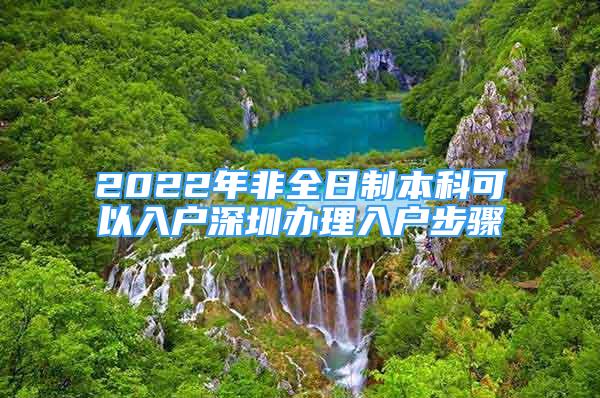 2022年非全日制本科可以入户深圳办理入户步骤